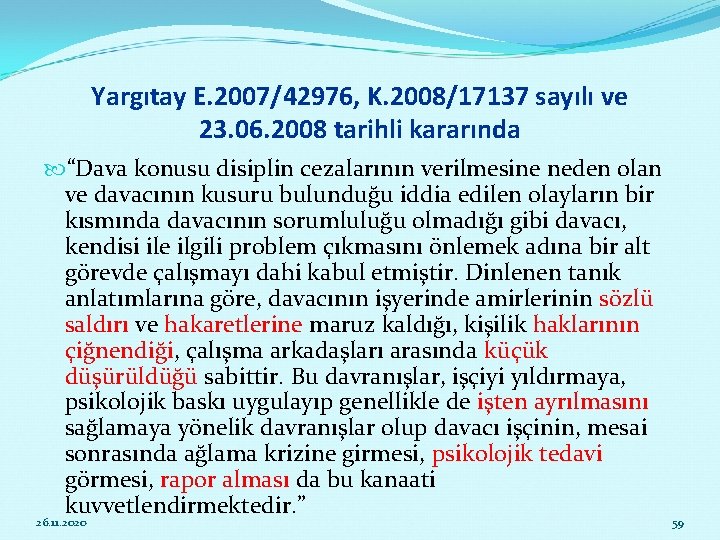 Yargıtay E.2007/42976, K.2008/17137 sayılı ve 23.06.2008 tarihli kararında

“Dava konusu disiplin cezalarının verilmesine neden olan ve davacının kusuru bulunduğu iddia edilen olayların bir kısmında davacının sorumluluğu olmadığı gibi davacı, kendisi ile ilgili problem çıkmasını önlemek adına bir alt görevde çalışmayı dahi kabul etmiştir. Dinlenen tanık anlatımlarına göre, davacının işyerinde amirlerinin sözlü saldırı ve hakaretlerine maruz kaldığı, kişilik haklarının çiğnendiği, çalışma arkadaşları arasında küçük düşürüldüğü sabittir. Bu davranışlar, işçiyi yıldırmaya, psikolojik baskı uygulayıp genellikle de işten ayrılmasını sağlamaya yönelik davranışlar olup davacı işçinin, mesai sonrasında ağlama krizine girmesi, psikolojik tedavi görmesi, rapor alması da bu kanaati kuvvetlendirmektedir.”

26.11.2020

59